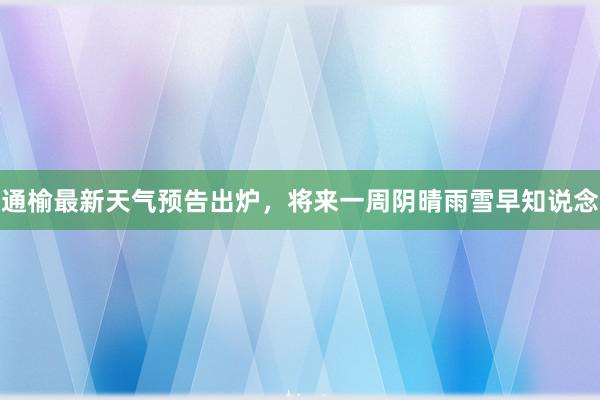 通榆最新天气预告出炉，将来一周阴晴雨雪早知说念